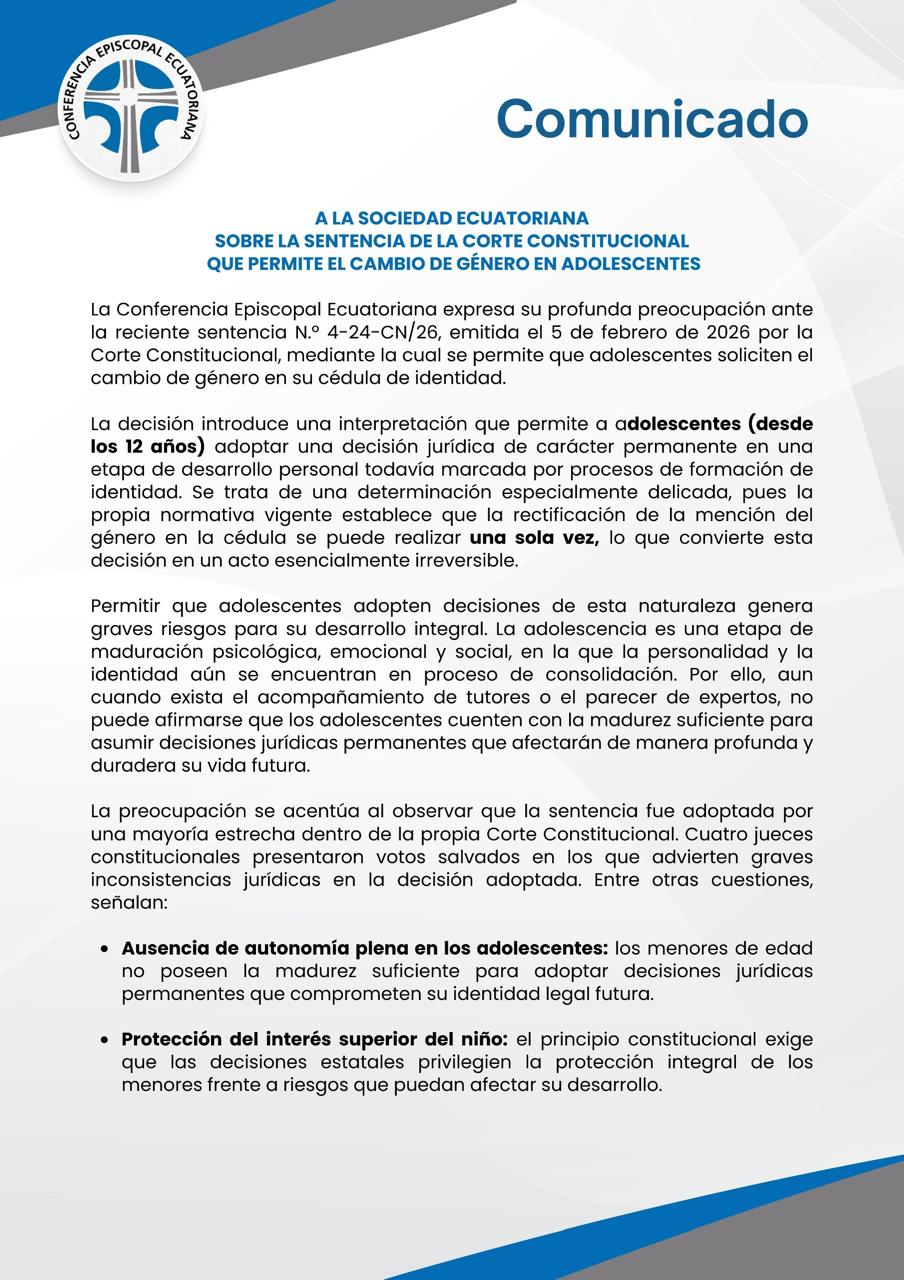 CONFERENCIA EPISCOPAL ECUATORIANA

Comunicado

A LA SOCIEDAD ECUATORIANA
SOBRE LA SENTENCIA DE LA CORTE CONSTITUCIONAL
QUE PERMITE EL CAMBIO DE GÉNERO EN ADOLESCENTES

La Conferencia Episcopal Ecuatoriana expresa su profunda preocupación ante la reciente sentencia N.º 4-24-CN/26, emitida el 5 de febrero de 2026 por la Corte Constitucional, mediante la cual se permite que adolescentes soliciten el cambio de género en su cédula de identidad.

La decisión introduce una interpretación que permite a adolescentes (desde los 12 años) adoptar una decisión jurídica de carácter permanente en una etapa de desarrollo personal todavía marcada por procesos de formación de identidad. Se trata de una determinación especialmente delicada, pues la propia normativa vigente establece que la rectificación de la mención del género en la cédula se puede realizar una sola vez, lo que convierte esta decisión en un acto esencialmente irreversible.

Permitir que adolescentes adopten decisiones de esta naturaleza genera graves riesgos para su desarrollo integral. La adolescencia es una etapa de maduración psicológica, emocional y social, en la que la personalidad y la identidad aún se encuentran en proceso de consolidación. Por ello, aun cuando exista el acompañamiento de tutores o el parecer de expertos, no puede afirmarse que los adolescentes cuenten con la madurez suficiente para asumir decisiones jurídicas permanentes que afectarán de manera profunda y duradera su vida futura.

La preocupación se acentúa al observar que la sentencia fue adoptada por una mayoría estrecha dentro de la propia Corte Constitucional. Cuatro jueces constitucionales presentaron votos salvados en los que advierten graves inconsistencias jurídicas en la decisión adoptada. Entre otras cuestiones, señalan:

• Ausencia de autonomía plena en los adolescentes: los menores de edad no poseen la madurez suficiente para adoptar decisiones jurídicas permanentes que comprometen su identidad legal futura.

• Protección del interés superior del niño: el principio constitucional exige que las decisiones estatales privilegien la protección integral de los menores frente a riesgos que puedan afectar su desarrollo.